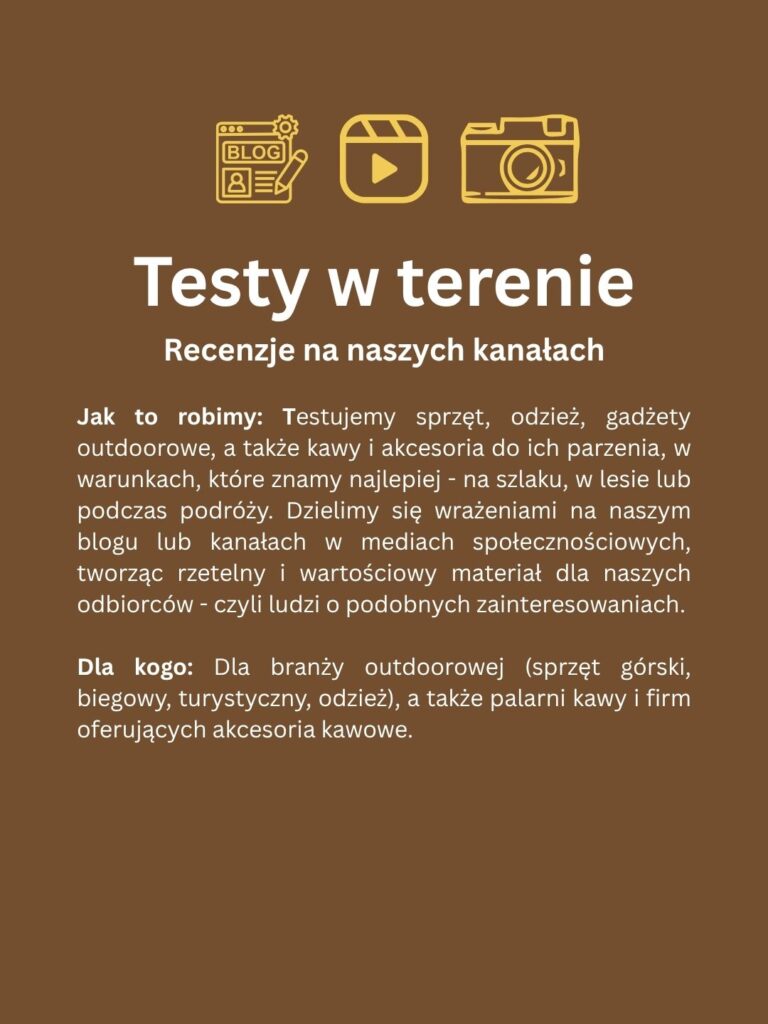 BLOG

Testy w terenie

Recenzje na naszych kanałach

Jak to robimy: Testujemy sprzęt, odzież, gadżety outdoorowe, a także kawy i akcesoria do ich parzenia, w warunkach, które znamy najlepiej - na szlaku, w lesie lub podczas podróży. Dzielimy się wrażeniami na naszym blogu lub kanałach w mediach społecznościowych, tworząc rzetelny i wartościowy materiał dla naszych odbiorców - czyli ludzi o podobnych zainteresowaniach.

Dla kogo: Dla branży outdoorowej (sprzęt górski, biegowy, turystyczny, odzież), a także palarni kawy i firm oferujących akcesoria kawowe.